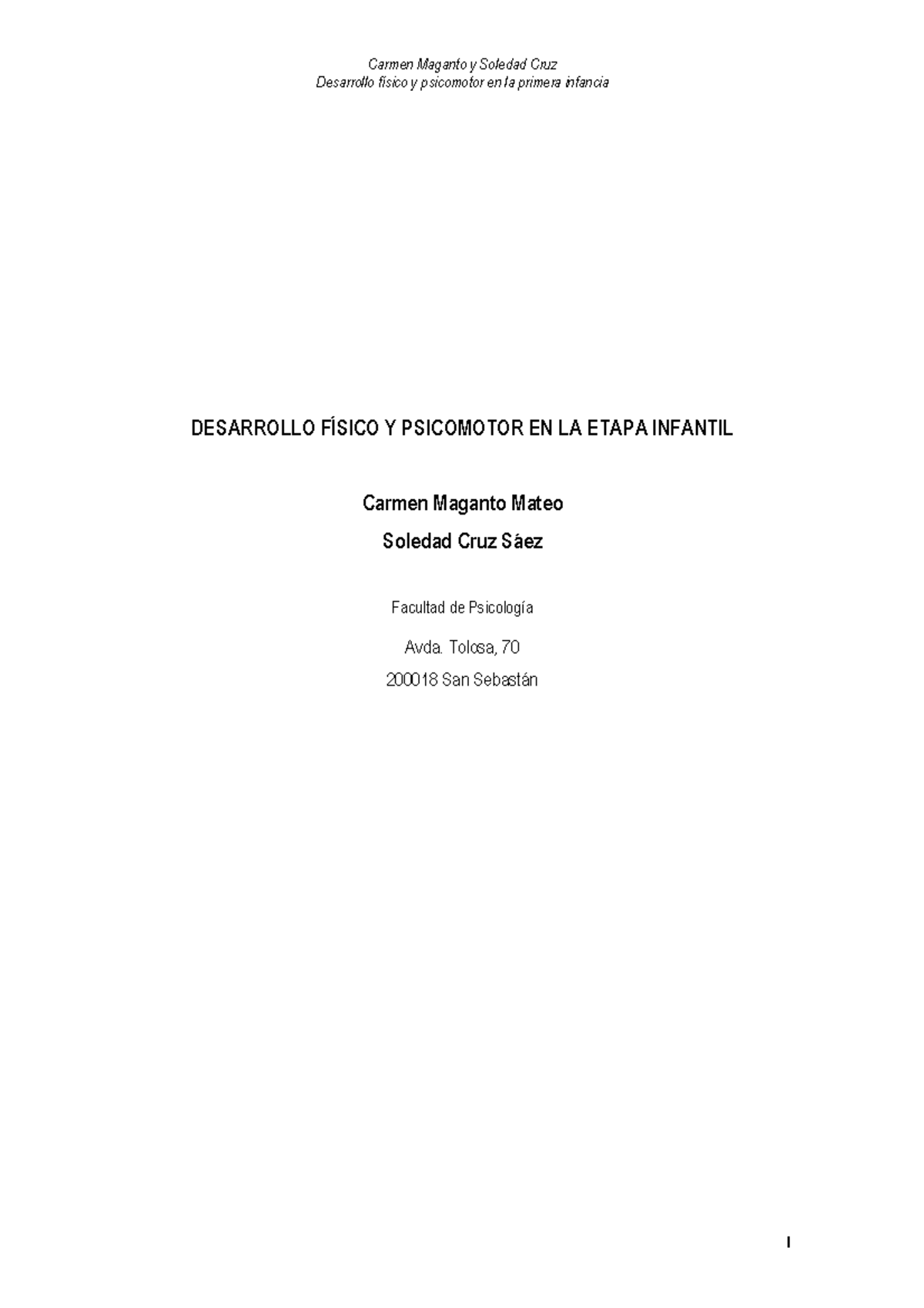 Carmen Maganto y Soledad Cruz
Desarrollo físico y psicomotor en la primera infancia

DESARROLLO FÍSICO Y PSICOMOTOR EN LA ETAPA INFANTIL

Carmen Maganto Mateo

Soledad Cruz Sáez

Facultad de Psicología

Avda. Tolosa, 70

200018 San Sebastán

I